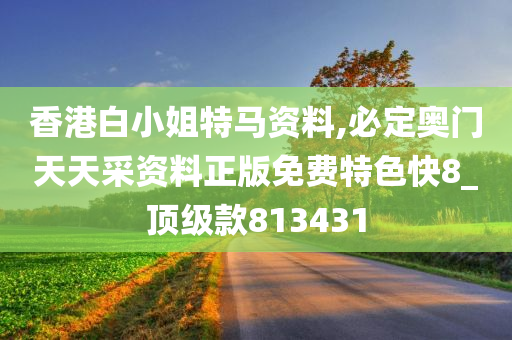 香港白小姐特马资料,必定奥门天天采资料正版免费特色快8_顶级款813431